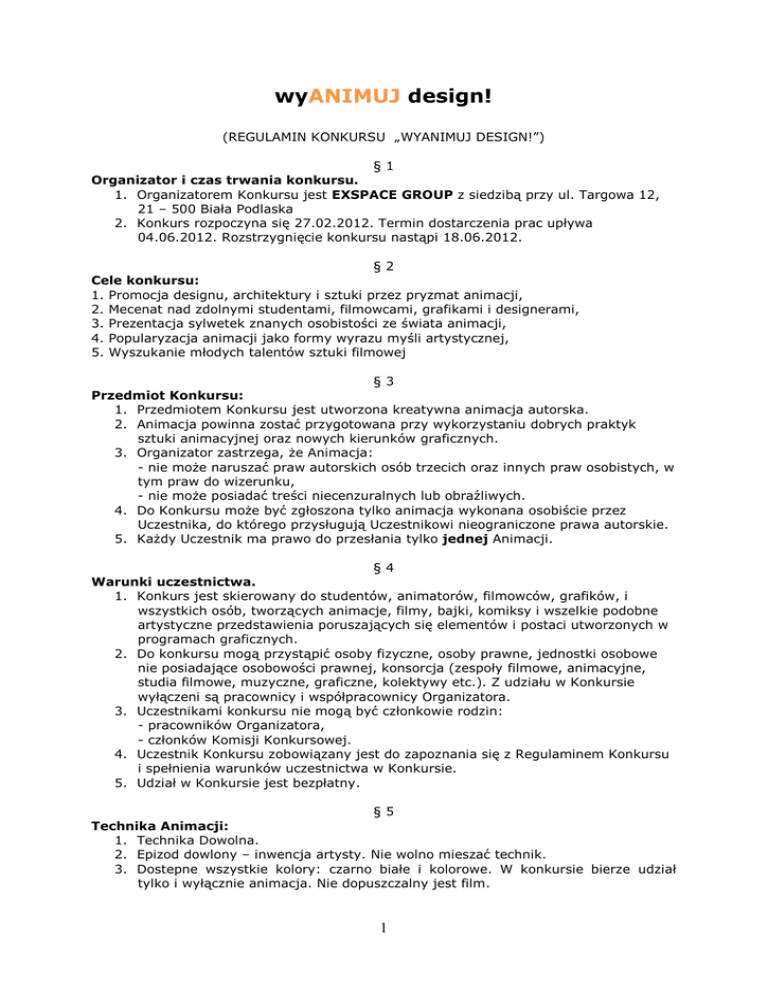 wyANIMUJ design!

(REGULAMIN KONKURSU „WYANIMUJ DESIGN!”)

§ 1

Organizator i czas trwania konkursu.
1. Organizatorem Konkursu jest EXSPACE GROUP z siedzibą przy ul. Targowa 12, 21 – 500 Biała Podlaska
2. Konkurs rozpoczyna się 27.02.2012. Termin dostarczenia prac upływa 04.06.2012. Rozstrzygnięcie konkursu nastąpi 18.06.2012.

§ 2

Cele konkursu:
1. Promocja designu, architektury i sztuki przez pryzmat animacji,
2. Mecenat nad zdolnymi studentami, filmowcami, grafikami i designerami,
3. Prezentacja sylwetek znanych osobistości ze świata animacji,
4. Popularyzacja animacji jako formy wyrazu myśli artystycznej,
5. Wyszukanie młodych talentów sztuki filmowej

§ 3

Przedmiot Konkursu:
1. Przedmiotem Konkursu jest utworzona kreatywna animacja autorska.
2. Animacja powinna zostać przygotowana przy wykorzystaniu dobrych praktyk sztuki animacyjnej oraz nowych kierunków graficznych.
3. Organizator zastrzega, że Animacja:
- nie może naruszać praw autorskich osób trzecich oraz innych praw osobistych, w tym praw do wizerunku,
- nie może posiadać treści niecenzuralnych lub obraźliwych.
4. Do Konkursu może być zgłoszona tylko animacja wykonana osobiście przez Uczestnika, do którego przysługują Uczestnikowi nieograniczone prawa autorskie.
5. Każdy Uczestnik ma prawo do przesłania tylko jednej Animacji.

§ 4

Warunki uczestnictwa.
1. Konkurs jest skierowany do studentów, animatorów, filmowców, grafików, i wszystkich osób, tworzących animacje, filmy, bajki, komiksy i wszelkie podobne artystyczne przedstawienia poruszających się elementów i postaci utworzonych w programach graficznych.
2. Do konkursu mogą przystąpić osoby fizyczne, osoby prawne, jednostki osobowe nie posiadające osobowości prawnej, konsorcja (zespoły filmowe, animacyjne, studia filmowe, muzyczne, graficzne, kolektywy etc.). Z udziału w Konkursie wyłączeni są pracownicy i współpracownicy Organizatora.
3. Uczestnikami konkursu nie mogą być członkowie rodzin:
- pracowników Organizatora,
- członków Komisji Konkursowej.
4. Uczestnik Konkursu zobowiązany jest do zapoznania się z Regulaminem Konkursu i spełnienia warunków uczestnictwa w Konkursie.
5. Udział w Konkursie jest bezpłatny.

§ 5

Technika Animacji:
1. Technika Dowolna.
2. Epizod dowlony – inwencja artysty. Nie wolno mieszać technik.
3. Dostepne wszystkie kolory: czarno białe i kolorowe. W konkursie bierze udział tylko i wyłącznie animacja. Nie dopuszczalny jest film.

1